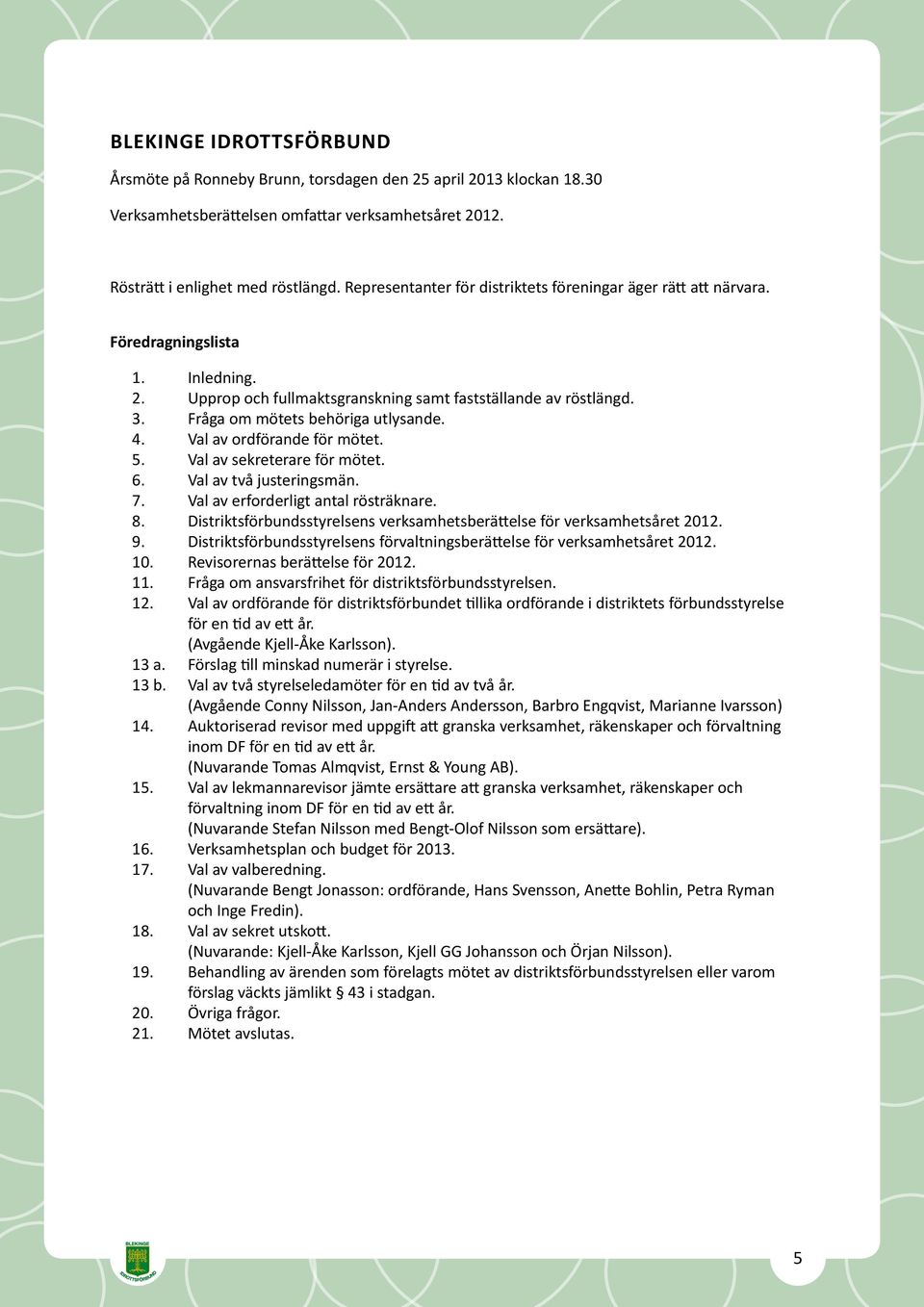 BLEKINGE IDROTTSFÖRBUND

Årsmöte på Ronneby Brunn, torsdagen den 25 april 2013 klockan 18.30

Verksamhetsberättelsen omfattar verksamhetsåret 2012.

Rösträtt i enlighet med röstlängd. Representanter för distriktets föreningar äger rätt att närvara.

Föredragningslista

1. Inledning.
2. Upprop och fullmaktsgranskning samt fastställande av röstlängd.
3. Fråga om mötets behöriga utlysande.
4. Val av ordförande för mötet.
5. Val av sekreterare för mötet.
6. Val av två justeringsmän.
7. Val av erforderligt antal rösträknare.
8. Distriktsförbundsstyrelsens verksamhetsberättelse för verksamhetsåret 2012.
9. Distriktsförbundsstyrelsens förvaltningsberättelse för verksamhetsåret 2012.
10. Revisorernas berättelse för 2012.
11. Fråga om ansvarsfrihet för distriktsförbundsstyrelsen.
12. Val av ordförande för distriktsförbundet tillika ordförande i distriktets förbundsstyrelse för en tid av ett år.
(Avgående Kjell-Åke Karlsson).
13 a. Förslag till minskad numerär i styrelse.
13 b. Val av två styrelseledamöter för en tid av två år.
(Avgående Conny Nilsson, Jan-Anders Andersson, Barbro Engqvist, Marianne Ivarsson)
14. Auktoriserad revisor med uppgift att granska verksamhet, räkenskaper och förvaltning inom DF för en tid av ett år.
(Nuvarande Tomas Almqvist, Ernst & Young AB).
15. Val av lekmannarevisor jämte ersättare att granska verksamhet, räkenskaper och förvaltning inom DF för en tid av ett år.
(Nuvarande Stefan Nilsson med Bengt-Olof Nilsson som ersättare).
16. Verksamhetsplan och budget för 2013.
17. Val av valberedning.
(Nuvarande Bengt Jonasson: ordförande, Hans Svensson, Anette Bohlin, Petra Ryman och Inge Fredin).
18. Val av sekret utskott.
(Nuvarande: Kjell-Åke Karlsson, Kjell GG Johansson och Örjan Nilsson).
19. Behandling av ärenden som förelagts mötet av distriktsförbundsstyrelsen eller varom förslag väckts jämlikt § 43 i stadgan.
20. Övriga frågor.
21. Mötet avslutas.

BLEKINGE IDROTTSFÖRBUND

5